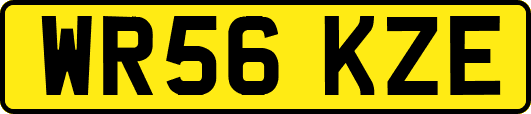 WR56 KZE